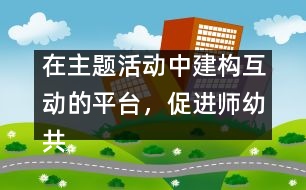 在主题活动中建构互动的平台，促进师幼共